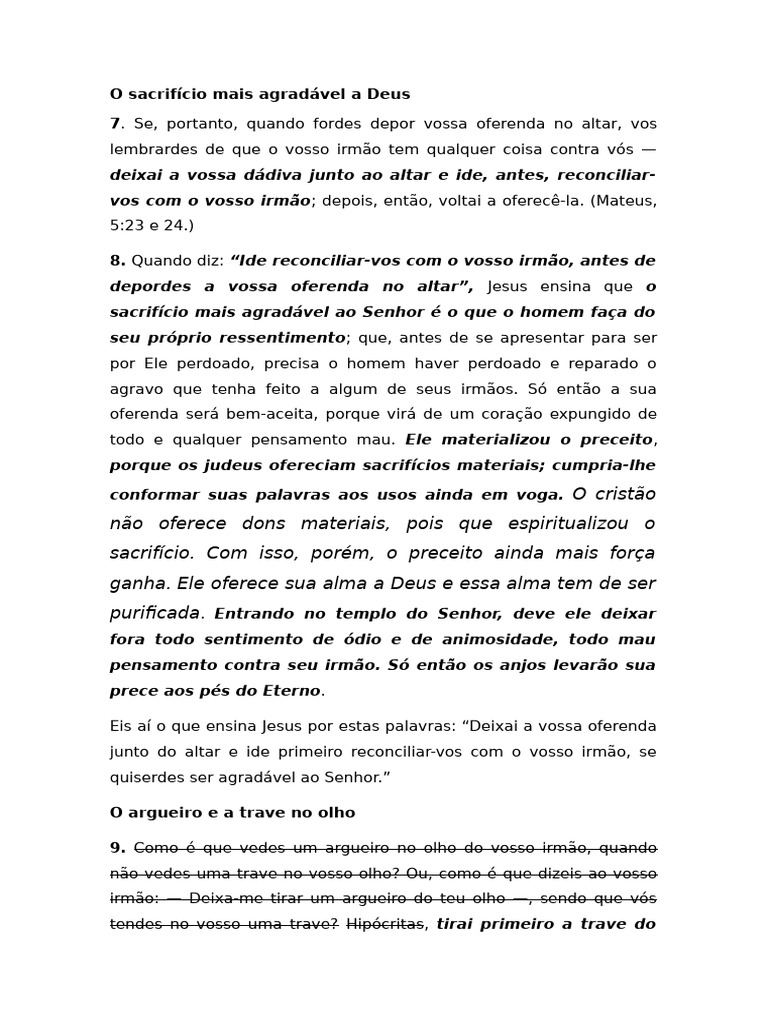 O sacrifício mais agradável a Deus

7. Se, portanto, quando fordes depor vossa oferenda no altar, vos lembrardes de que o vosso irmão tem qualquer coisa contra vós — deixai a vossa dádiva junto ao altar e ide, antes, reconciliar-vos com o vosso irmão; depois, então, voltai a oferecê-la. (Mateus, 5:23 e 24.)

8. Quando diz: “Ide reconciliar-vos com o vosso irmão, antes de depordes a vossa oferenda no altar”, Jesus ensina que o sacrifício mais agradável ao Senhor é o que o homem faça do seu próprio ressentimento; que, antes de se apresentar para ser por Ele perdoado, precisa o homem haver perdoado e reparado o agravo que tenha feito a algum de seus irmãos. Só então a sua oferenda será bem-aceita, porque virá de um coração expungido de todo e qualquer pensamento mau. Ele materializou o preceito, porque os judeus ofereciam sacrifícios materiais; cumpria-lhe conformar suas palavras aos usos ainda em voga. O cristão não oferece dons materiais, pois que espiritualizou o sacrifício. Com isso, porém, o preceito ainda mais força ganha. Ele oferece sua alma a Deus e essa alma tem de ser purificada. Entrando no templo do Senhor, deve ele deixar fora todo sentimento de ódio e de animosidade, todo mau pensamento contra seu irmão. Só então os anjos levarão sua prece aos pés do Eterno.

Eis aí o que ensina Jesus por estas palavras: “Deixai a vossa oferenda junto do altar e ide primeiro reconciliar-vos com o vosso irmão, se quiserdes ser agradável ao Senhor.”

O argueiro e a trave no olho

9. Como é que vedes um argueiro no olho do vosso irmão, quando não vedes uma trave no vosso olho? Ou, como é que dizeis ao vosso irmão: — Deixa-me tirar um argueiro do teu olho —, sendo que vós tendes no vosso uma trave? Hipócritas, tirai primeiro a trave do